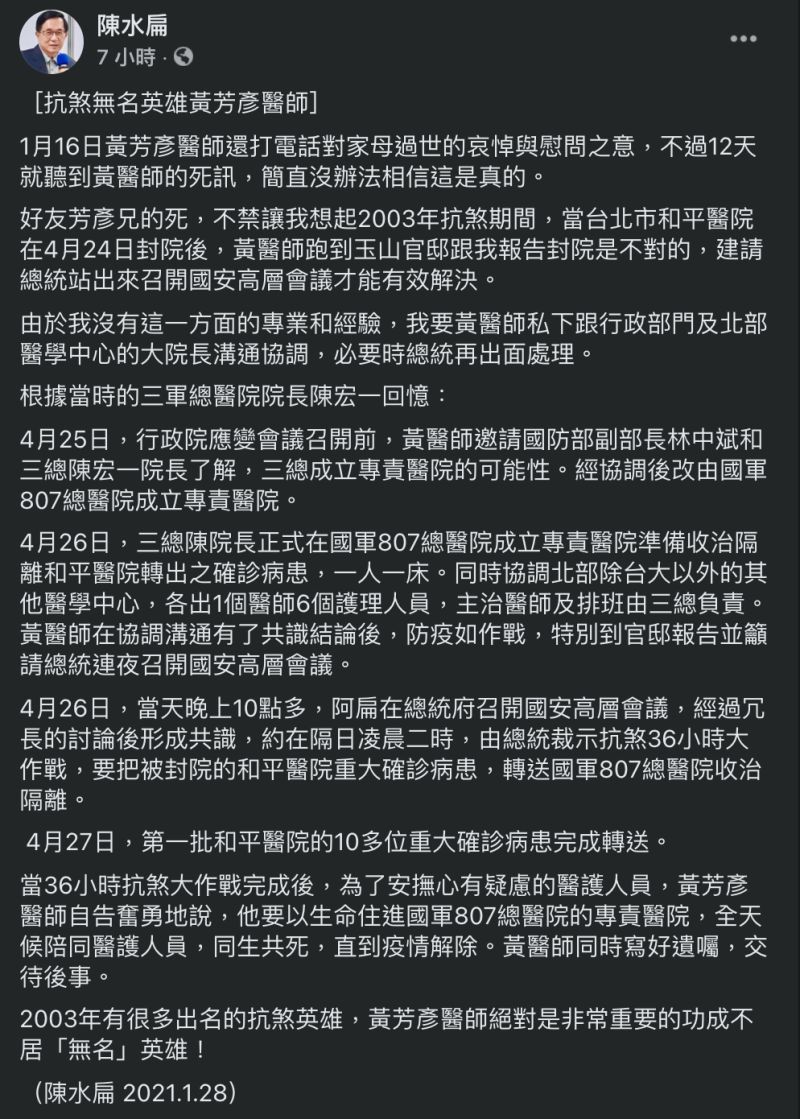 陳水扁
7 小時 ·

［抗煞無名英雄黃芳彥醫師］

1月16日黃芳彥醫師還打電話對家母過世的哀悼與慰問之意，不過12天就聽到黃醫師的死訊，簡直沒辦法相信這是真的。

好友芳彥兄的死，不禁讓我想起2003年抗煞期間，當台北市和平醫院在4月24日封院後，黃醫師跑到玉山官邸跟我報告封院是不對的，建請總統站出來召開國安高層會議才能有效解決。

由於我沒有這一方面的專業和經驗，我要黃醫師私下跟行政部門及北部醫學中心的大院長溝通協調，必要時總統再出面處理。

根據當時的三軍總醫院院長陳宏一回憶：

4月25日，行政院應變會議召開前，黃醫師邀請國防部副部長林中斌和三總陳宏一院長了解，三總成立專責醫院的可能性。經協調後改由國軍807總醫院成立專責醫院。

4月26日，三總陳院長正式在國軍807總醫院成立專責醫院準備收治隔離和平醫院轉出之確診病患，一人一床。同時協調北部除台大以外的其他醫學中心，各出1個醫師6個護理人員，主治醫師及排班由三總負責。黃醫師在協調溝通有了共識結論後，防疫如作戰，特別到官邸報告並籲請總統連夜召開國安高層會議。

4月26日，當天晚上10點多，阿扁在總統府召開國安高層會議，經過冗長的討論後形成共識，約在隔日凌晨二時，由總統裁示抗煞36小時大作戰，要把被封院的和平醫院重大確診病患，轉送國軍807總醫院收治隔離。

4月27日，第一批和平醫院的10多位重大確診病患完成轉送。

當36小時抗煞大作戰完成後，為了安撫心有疑慮的醫護人員，黃芳彥醫師自告奮勇地說，他要以生命住進國軍807總醫院的專責醫院，全天候陪同醫護人員，同生共死，直到疫情解除。黃醫師同時寫好遺囑，交待後事。

2003年有很多出名的抗煞英雄，黃芳彥醫師絕對是非常重要的功成不居「無名」英雄！

（陳水扁 2021.1.28）